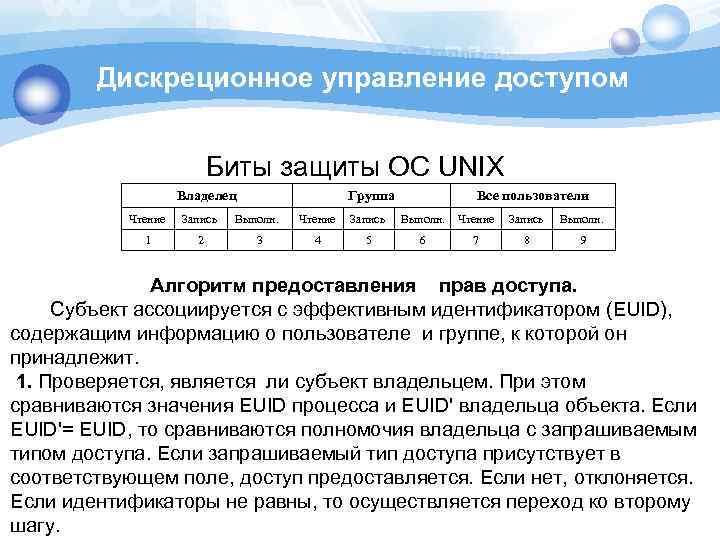 Дискреционное управление доступом

Биты защиты ОС UNIX

| Владелец | | | Группа | | | Все пользователи | | |
|---|---|---|---|---|---|---|---|---|
| Чтение | Запись | Выполн. | Чтение | Запись | Выполн. | Чтение | Запись | Выполн. |
| 1 | 2 | 3 | 4 | 5 | 6 | 7 | 8 | 9 |

Алгоритм предоставления прав доступа.

Субъект ассоциируется с эффективным идентификатором (EUID), содержащим информацию о пользователе и группе, к которой он принадлежит.

1. Проверяется, является ли субъект владельцем. При этом сравниваются значения EUID процесса и EUID' владельца объекта. Если EUID'= EUID, то сравниваются полномочия владельца с запрашиваемым типом доступа. Если запрашиваемый тип доступа присутствует в соответствующем поле, доступ предоставляется. Если нет, отклоняется. Если идентификаторы не равны, то осуществляется переход ко второму шагу.